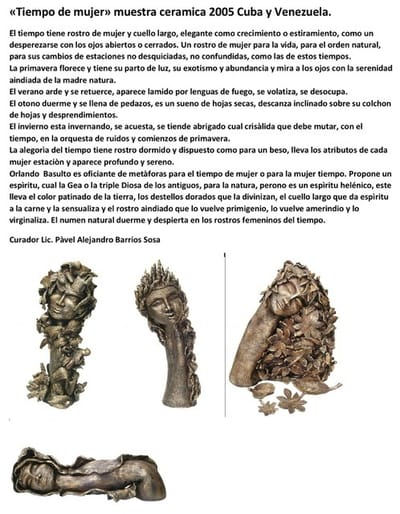 «Tiempo de mujer» muestra ceramica 2005 Cuba y Venezuela.

El tiempo tiene rostro de mujer y cuello largo, elegante como crecimiento o estiramiento, como un desperezarse con los ojos abiertos o cerrados. Un rostro de mujer para la vida, para el orden natural, para sus cambios de estaciones no desquiciadas, no confundidas, como las de estos tiempos.
La primavera florece y tiene su parto de luz, su exotismo y abundancia y mira a los ojos con la serenidad aindiada de la madre natura.
El verano arde y se retuerce, aparece lamido por lenguas de fuego, se volatiza, se desocupa.
El otono duerme y se llena de pedazos, es un sueno de hojas secas, descanza inclinado sobre su colchon de hojas y desprendimientos.
El invierno esta invernando, se acuesta, se tiende abrigado cual crisàlida que debe mutar, con el tiempo, en la orquesta de ruidos y comienzos de primavera.
La alegoria del tiempo tiene rostro dormido y dispuesto como para un beso, lleva los atributos de cada mujer estaciòn y aparece profundo y sereno.
Orlando Basulto es oficiante de metàforas para el tiempo de mujer o para la mujer tiempo. Propone un espiritu, cual la Gea o la triple Diosa de los antiguos, para la natura, perono es un espiritu helénico, este lleva el color patinado de la tierra, los destellos dorados que la divinizan, el cuello largo que da espiritu a la carne y la sensualiza y el rostro aindiado que lo vuelve primigenio, lo vuelve amerindio y lo virginaliza. El numen natural duerme y despierta en los rostros femeninos del tiempo.

Curador Lic. Pàvel Alejandro Barrios Sosa